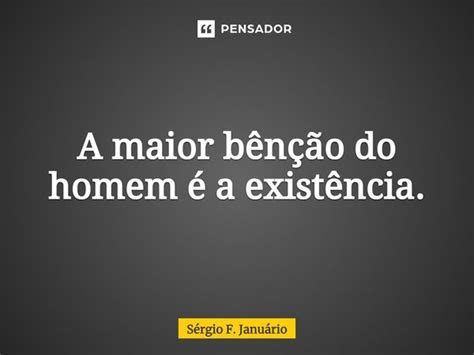 PENSADOR

A maior bênção do homem é a existência.

Sérgio F. Januário